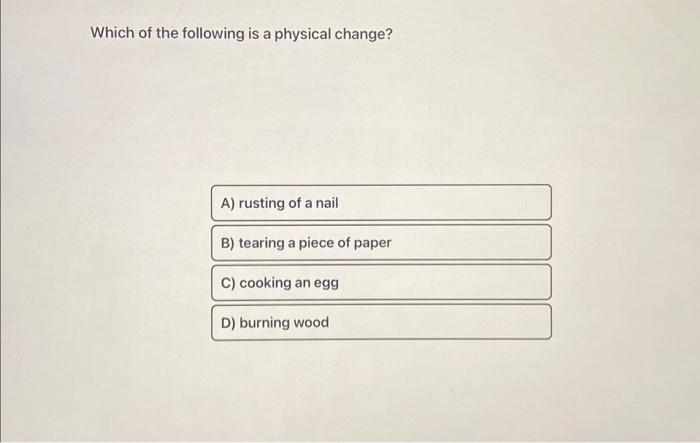 Which of the following is a physical change?

A) rusting of a nail

B) tearing a piece of paper

C) cooking an egg

D) burning wood